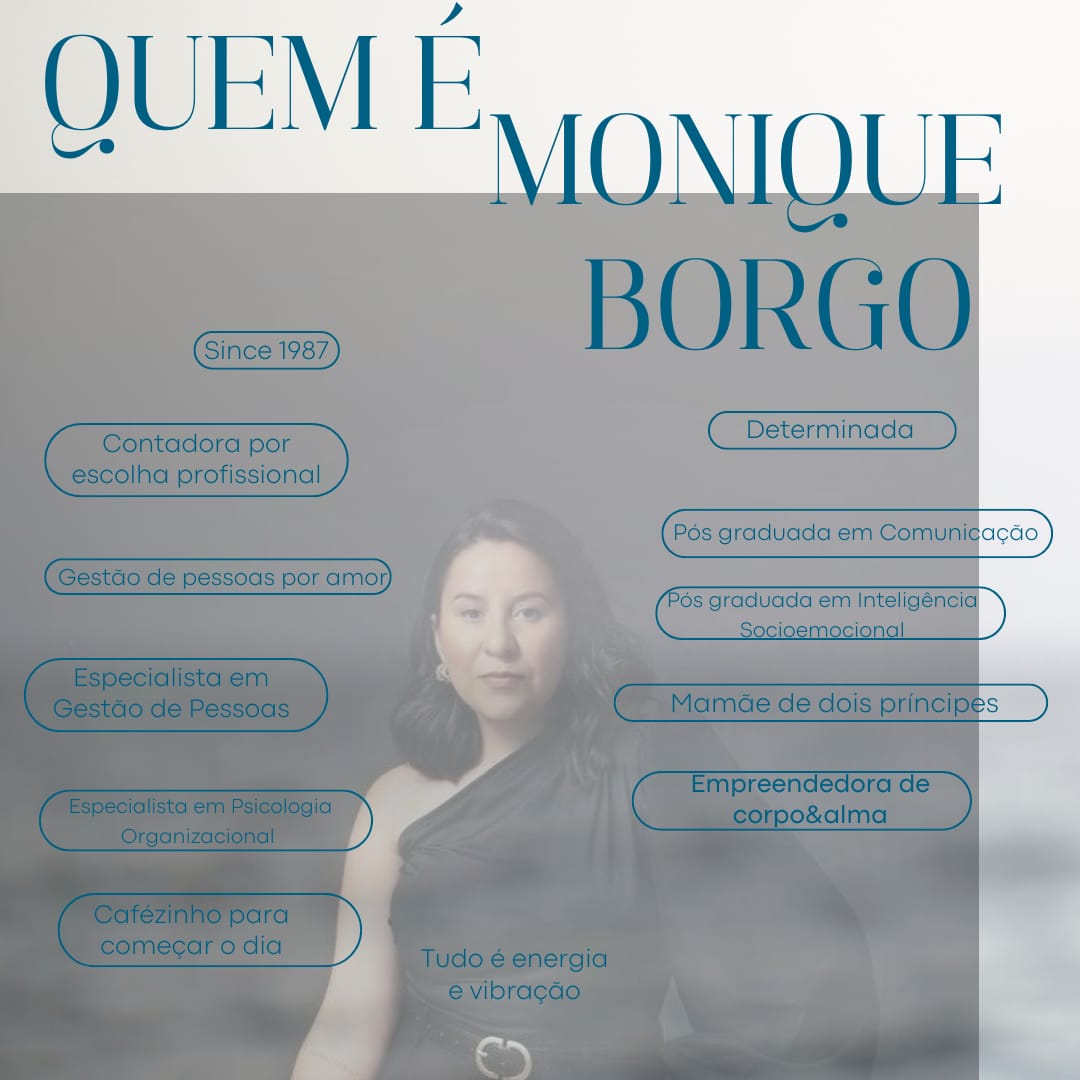 QUEM É MONIQUE BORGO

Since 1987

Contadora por escolha profissional

Gestão de pessoas por amor

Especialista em Gestão de Pessoas

Especialista em Psicologia Organizacional

Cafézinho para começar o dia

Determinada

Pós graduada em Comunicação

Pós graduada em Inteligência Socioemocional

Mamãe de dois príncipes

Empreendedora de corpo&alma

Tudo é energia e vibração